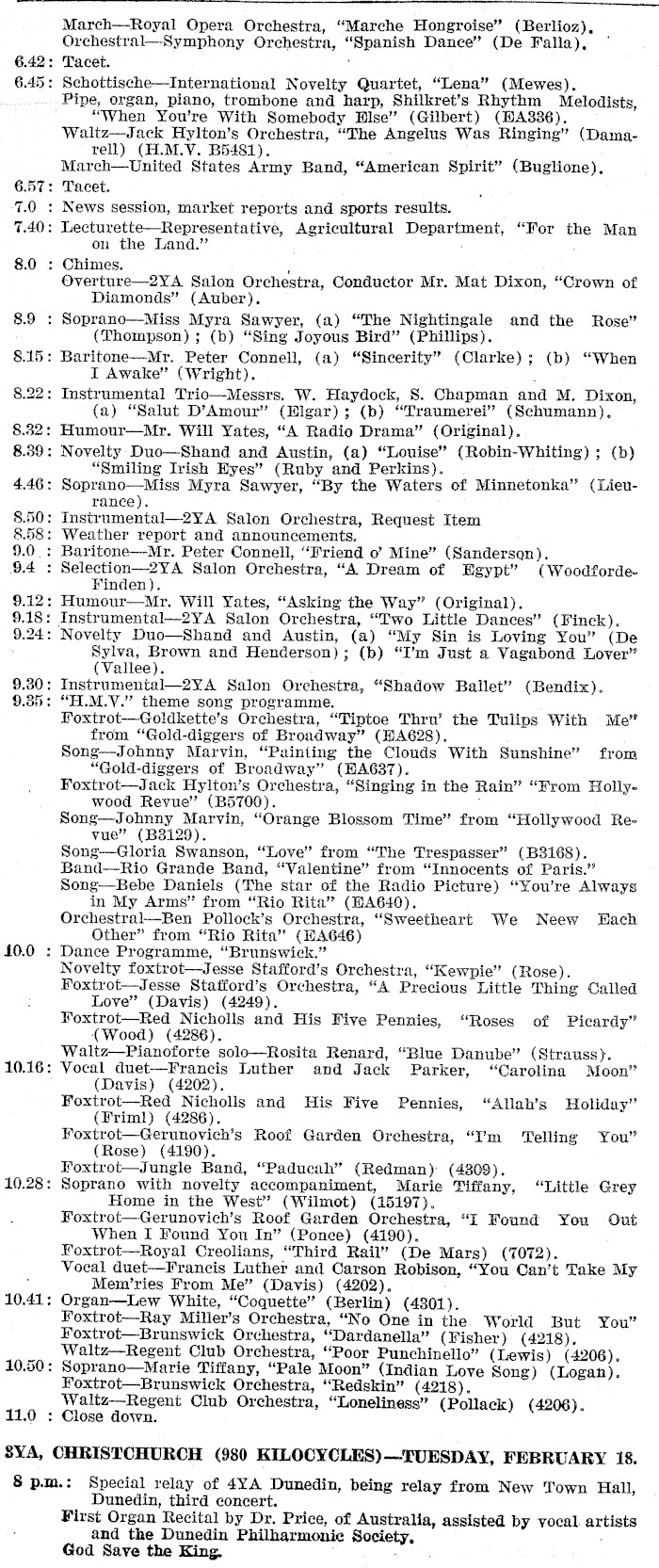 March—Royal Opera Orchestra, "Marche Hongroise" (Berlioz).
Orchestral—Symphony Orchestra, "Spanish Dance" (De Falla).
6.42: Tacet.
6.45: Schottische—International Novelty Quartet, "Lena" (Mewes).
Pipe, organ, piano, trombone and harp, Shilkret's Rhythm Melodists, "When You're With Somebody Else" (Gilbert) (EA336).
Waltz—Jack Hylton's Orchestra, "The Angelus Was Ringing" (Damarell) (H.M.V. B5481).
March—United States Army Band, "American Spirit" (Buglione).
6.57: Tacet.
7.0 : News session, market reports and sports results.
7.40: Lecturette—Representative, Agricultural Department, "For the Man on the Land."
8.0 : Chimes.
Overture—2YA Salon Orchestra, Conductor Mr. Mat Dixon, "Crown of Diamonds" (Auber).
8.9 : Soprano—Miss Myra Sawyer, (a) "The Nightingale and the Rose" (Thompson); (b) "Sing Joyous Bird" (Phillips).
8.15: Baritone—Mr. Peter Connell, (a) "Sincerity" (Clarke); (b) "When I Awake" (Wright).
8.22: Instrumental Trio—Messrs. W. Haydock, S. Chapman and M. Dixon, (a) "Salut D'Amour" (Elgar); (b) "Traumerei" (Schumann).
8.32: Humour—Mr. Will Yates, "A Radio Drama" (Original).
8.39: Novelty Duo—Shand and Austin, (a) "Louise" (Robin-Whiting); (b) "Smiling Irish Eyes" (Ruby and Perkins).
4.46: Soprano—Miss Myra Sawyer, "By the Waters of Minnetonka" (Lieurance).
8.50: Instrumental—2YA Salon Orchestra, Request Item
8.58: Weather report and announcements.
9.0 : Baritone—Mr. Peter Connell, "Friend o' Mine" (Sanderson).
9.4 : Selection—2YA Salon Orchestra, "A Dream of Egypt" (Woodforde-Finden).
9.12: Humour—Mr. Will Yates, "Asking the Way" (Original).
9.18: Instrumental—2YA Salon Orchestra, "Two Little Dances" (Finck).
9.24: Novelty Duo—Shand and Austin, (a) "My Sin is Loving You" (De Sylva, Brown and Henderson); (b) "I'm Just a Vagabond Lover" (Vallee).
9.30: Instrumental—2YA Salon Orchestra, "Shadow Ballet" (Bendix).
9.35: "H.M.V." theme song programme.
Foxtrot—Goldkette's Orchestra, "Tiptoe Thru' the Tulips With Me" from "Gold-diggers of Broadway" (EA628).
Song—Johnny Marvin, "Painting the Clouds With Sunshine" from "Gold-diggers of Broadway" (EA637).
Foxtrot—Jack Hylton's Orchestra, "Singing in the Rain" "From Hollywood Revue" (B5700).
Song—Johnny Marvin, "Orange Blossom Time" from "Hollywood Revue" (B3129).
Song—Gloria Swanson, "Love" from "The Trespasser" (B3168).
Band—Rio Grande Band, "Valentine" from "Innocents of Paris."
Song—Bebe Daniels (The star of the Radio Picture) "You're Always in My Arms" from "Rio Rita" (EA640).
Orchestral—Ben Pollock's Orchestra, "Sweetheart We Neew Each Other" from "Rio Rita" (EA646)
10.0 : Dance Programme, "Brunswick."
Novelty foxtrot—Jesse Stafford's Orchestra, "Kewpie" (Rose).
Foxtrot—Jesse Stafford's Orchestra, "A Precious Little Thing Called Love" (Davis) (4249).
Foxtrot—Red Nicholls and His Five Pennies, "Roses of Picardy" (Wood) (4286).
Waltz—Pianoforte solo—Rosita Renard, "Blue Danube" (Strauss).
10.16: Vocal duet—Francis Luther and Jack Parker, "Carolina Moon" (Davis) (4202).
Foxtrot—Red Nicholls and His Five Pennies, "Allah's Holiday" (Friml) (4286).
Foxtrot—Gerunovich's Roof Garden Orchestra, "I'm Telling You" (Rose) (4190).
Foxtrot—Jungle Band, "Paducah" (Redman) (4309).
10.28: Soprano with novelty accompaniment, Marie Tiffany, "Little Grey Home in the West" (Wilmot) (15197).
Foxtrot—Gerunovich's Roof Garden Orchestra, "I Found You Out When I Found You In" (Ponce) (4190).
Foxtrot—Royal Creolians, "Third Rail" (De Mars) (7072).
Vocal duet—Francis Luther and Carson Robison, "You Can't Take My Mem'ries From Me" (Davis) (4202).
10.41: Organ—Lew White, "Coquette" (Berlin) (4301).
Foxtrot—Ray Miller's Orchestra, "No One in the World But You"
Foxtrot—Brunswick Orchestra, "Dardanella" (Fisher) (4218).
Waltz—Regent Club Orchestra, "Poor Punchinello" (Lewis) (4206).
10.50: Soprano—Marie Tiffany, "Pale Moon" (Indian Love Song) (Logan).
Foxtrot—Brunswick Orchestra, "Redskin" (4218).
Waltz—Regent Club Orchestra, "Loneliness" (Pollack) (4206).
11.0 : Close down.

3YA, CHRISTCHURCH (980 KILOCYCLES)—TUESDAY, FEBRUARY 18.

8 p.m.: Special relay of 4YA Dunedin, being relay from New Town Hall, Dunedin, third concert.
First Organ Recital by Dr. Price, of Australia, assisted by vocal artists and the Dunedin Philharmonic Society.
God Save the King.